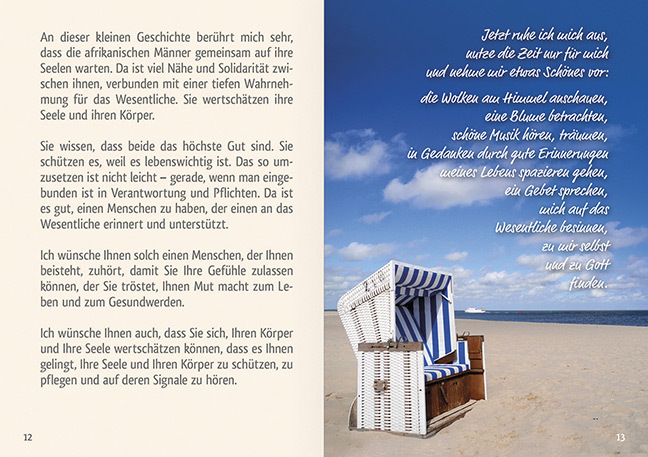 An dieser kleinen Geschichte berührt mich sehr, dass die afrikanischen Männer gemeinsam auf ihre Seelen warten. Da ist viel Nähe und Solidarität zwischen ihnen, verbunden mit einer tiefen Wahrnehmung für das Wesentliche. Sie wertschätzen ihre Seele und ihren Körper.

Sie wissen, dass beide das höchste Gut sind. Sie schützen es, weil es lebenswichtig ist. Das so umzusetzen ist nicht leicht – gerade, wenn man eingebunden ist in Verantwortung und Pflichten. Da ist es gut, einen Menschen zu haben, der einen an das Wesentliche erinnert und unterstützt.

Ich wünsche Ihnen solch einen Menschen, der Ihnen beisteht, zuhört, damit Sie Ihre Gefühle zulassen können, der Sie tröstet, Ihnen Mut macht zum Leben und zum Gesundwerden.

Ich wünsche Ihnen auch, dass Sie sich, Ihren Körper und Ihre Seele wertschätzen können, dass es Ihnen gelingt, Ihre Seele und Ihren Körper zu schützen, zu pflegen und auf deren Signale zu hören.

12

Jetzt ruhe ich mich aus,
nutze die Zeit nur für mich
und nehme mir etwas Schönes vor:

die Wolken am Himmel anschauen,
eine Blume betrachten,
schöne Musik hören, träumen,
in Gedanken durch gute Erinnerungen
meines Lebens spazieren gehen,
ein Gebet sprechen,
mich auf das
Wesentliche besinnen,
zu mir selbst
und zu Gott
finden.

13